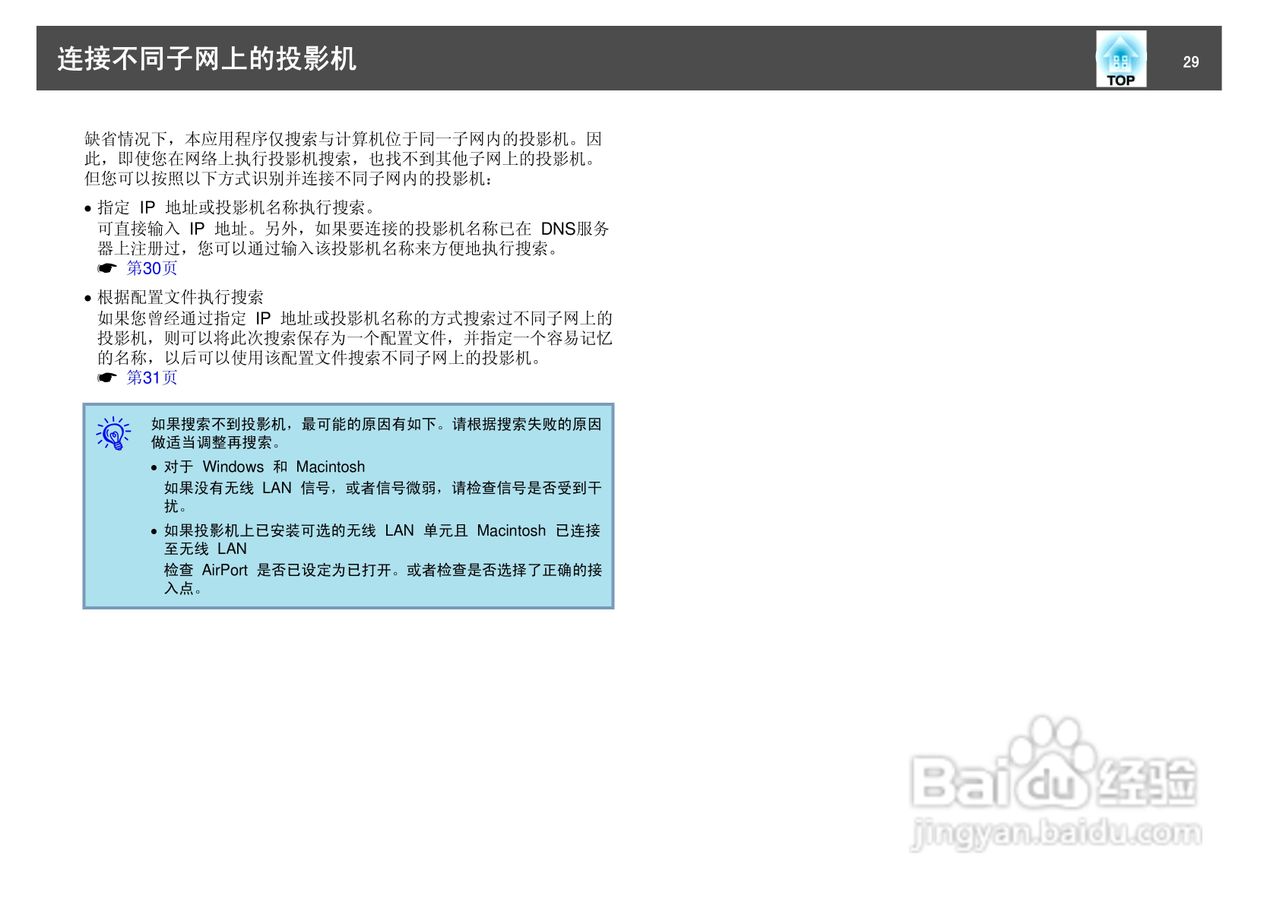 连接不同子网上的投影机

TOP

29

缺省情况下，本应用程序仅搜索与计算机位于同一子网内的投影机。因此，即使您在网络上执行投影机搜索，也找不到其他子网上的投影机。但您可以按照以下方式识别并连接不同子网内的投影机：

• 指定 IP 地址或投影机名称执行搜索。
可直接输入 IP 地址。另外，如果要连接的投影机名称已在 DNS服务器上注册过，您可以通过输入该投影机名称来方便地执行搜索。
☛ 第30页

• 根据配置文件执行搜索
如果您曾经通过指定 IP 地址或投影机名称的方式搜索过不同子网上的投影机，则可以将此次搜索保存为一个配置文件，并指定一个容易记忆的名称，以后可以使用该配置文件搜索不同子网上的投影机。
☛ 第31页

如果搜索不到投影机，最可能的原因有如下。请根据搜索失败的原因做适当调整再搜索。

• 对于 Windows 和 Macintosh
如果没有无线 LAN 信号，或者信号微弱，请检查信号是否受到干扰。

• 如果投影机上已安装可选的无线 LAN 单元且 Macintosh 已连接至无线 LAN
检查 AirPort 是否已设定为已打开。或者检查是否选择了正确的接入点。

Baidu经验
jingyan.baidu.com